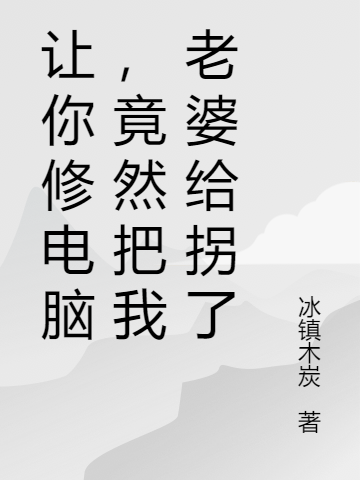 让你修电脑，竟然把我老婆给拐了

冰镇木炭 著